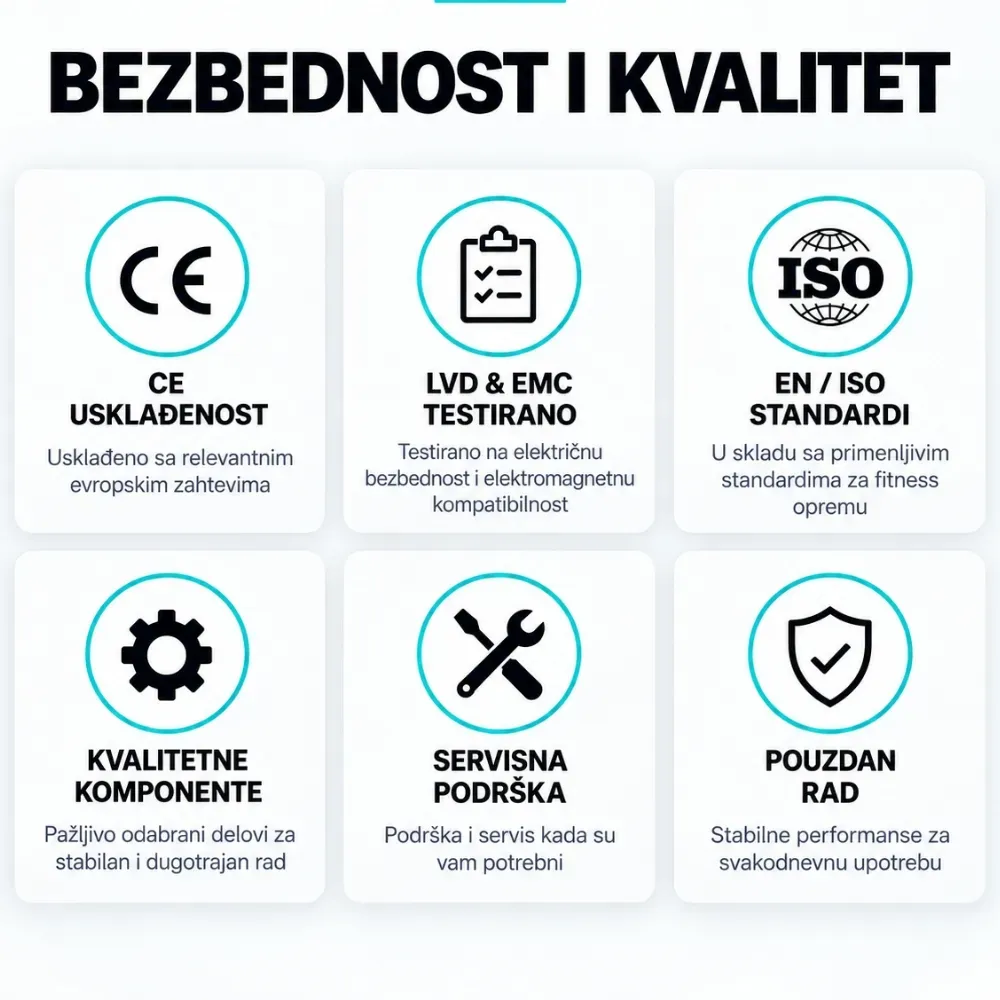 BEZBEDNOST I KVALITET

CE

CE
USKLAĐENOST

Usklađeno sa relevantnim evropskim zahtevima

LVD & EMC
TESTIRANO

Testirano na električnu bezbednost i elektromagnetnu kompatibilnost

ISO

EN / ISO
STANDARDI

U skladu sa primenljivim standardima za fitness opremu

KVALITETNE
KOMPONENTE

Pažljivo odabrani delovi za stabilan i dugotrajan rad

SERVISNA
PODRŠKA

Podrška i servis kada su vam potrebni

POUZDAN
RAD

Stabilne performanse za svakodnevnu upotrebu